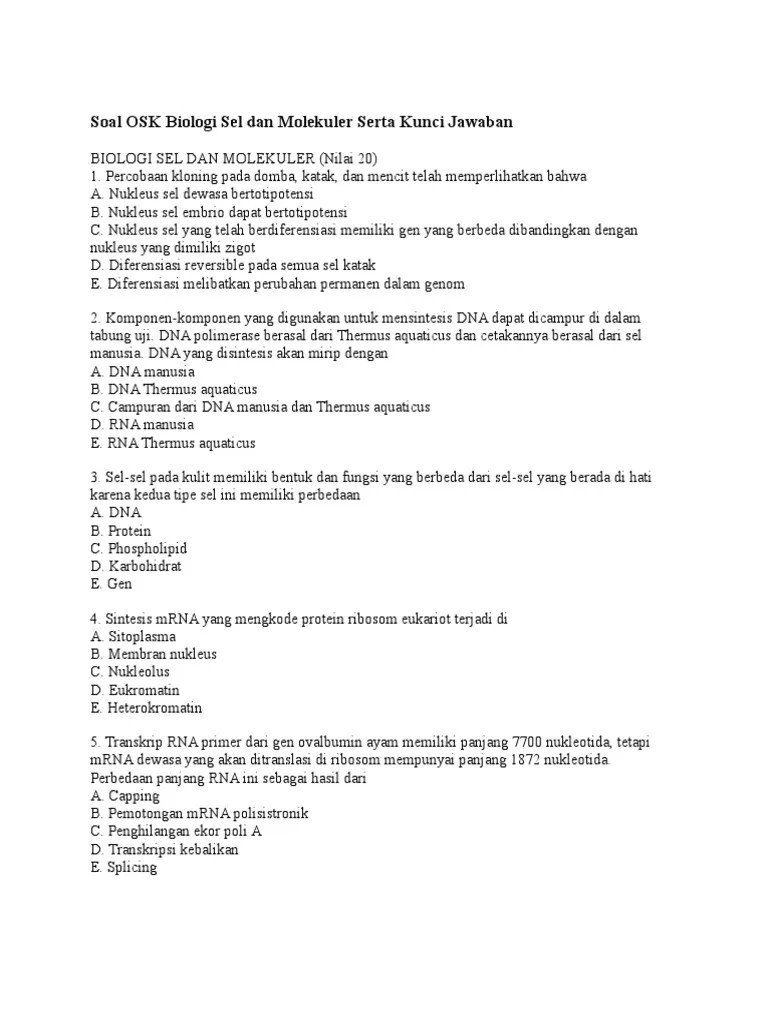 Soal OSK Biologi Sel dan Molekuler Serta Kunci Jawaban

BIOLOGI SEL DAN MOLEKULER (Nilai 20)
1. Percobaan kloning pada domba, katak, dan mencit telah memperlihatkan bahwa
A. Nukleus sel dewasa bertotipotensi
B. Nukleus sel embrio dapat bertotipotensi
C. Nukleus sel yang telah berdiferensiasi memiliki gen yang berbeda dibandingkan dengan nukleus yang dimiliki zigot
D. Diferensiasi reversible pada semua sel katak
E. Diferensiasi melibatkan perubahan permanen dalam genom

2. Komponen-komponen yang digunakan untuk mensintesis DNA dapat dicampur di dalam tabung uji. DNA polimerase berasal dari Thermus aquaticus dan cetakannya berasal dari sel manusia. DNA yang disintesis akan mirip dengan
A. DNA manusia
B. DNA Thermus aquaticus
C. Campuran dari DNA manusia dan Thermus aquaticus
D. RNA manusia
E. RNA Thermus aquaticus

3. Sel-sel pada kulit memiliki bentuk dan fungsi yang berbeda dari sel-sel yang berada di hati karena kedua tipe sel ini memiliki perbedaan
A. DNA
B. Protein
C. Phospholipid
D. Karbohidrat
E. Gen

4. Sintesis mRNA yang mengkode protein ribosom eukariot terjadi di
A. Sitoplasma
B. Membran nukleus
C. Nukleolus
D. Eukromatin
E. Heterokromatin

5. Transkrip RNA primer dari gen ovalbumin ayam memiliki panjang 7700 nukleotida, tetapi mRNA dewasa yang akan ditranslasi di ribosom mempunyai panjang 1872 nukleotida. Perbedaan panjang RNA ini sebagai hasil dari
A. Capping
B. Pemotongan mRNA polisistronik
C. Penghilangan ekor poli A
D. Transkripsi kebalikan
E. Splicing